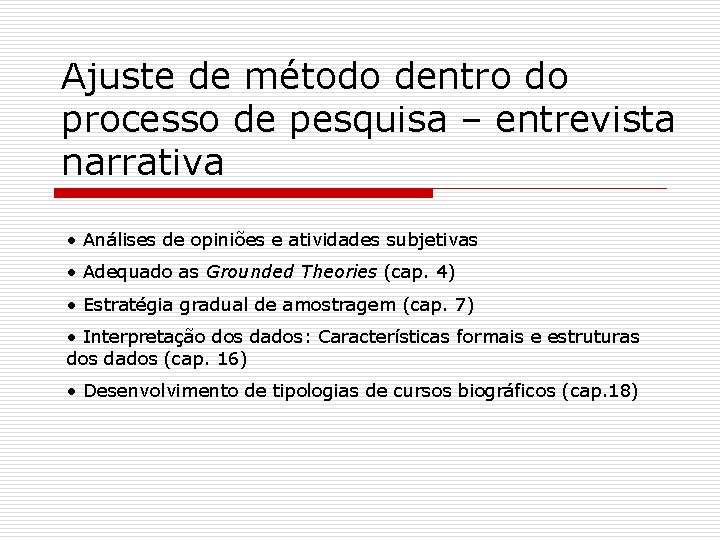 Ajuste de método dentro do processo de pesquisa – entrevista narrativa

• Análises de opiniões e atividades subjetivas

• Adequado as Grounded Theories (cap. 4)

• Estratégia gradual de amostragem (cap. 7)

• Interpretação dos dados: Características formais e estruturas dos dados (cap. 16)

• Desenvolvimento de tipologias de cursos biográficos (cap.18)